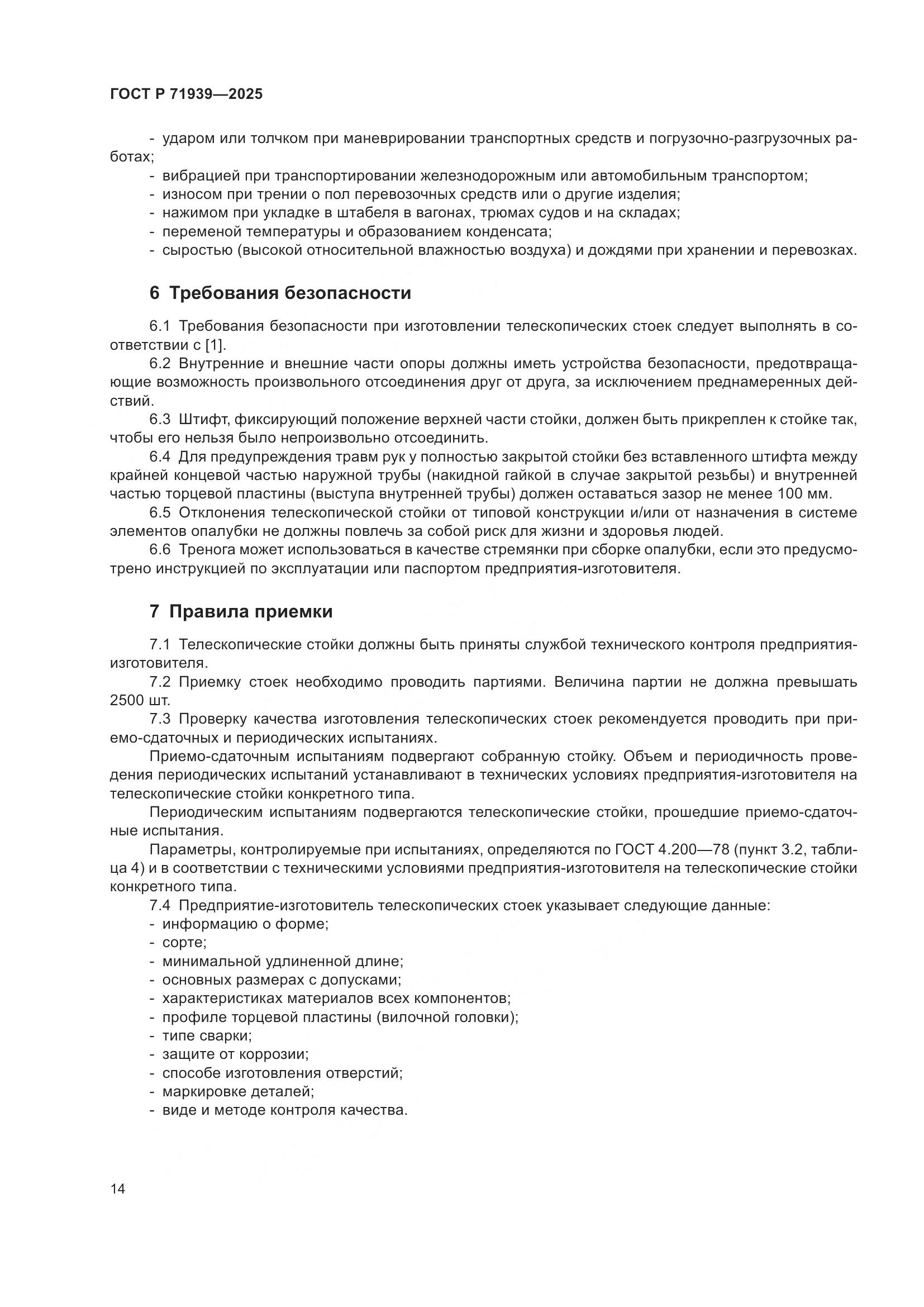 ГОСТ Р 71939—2025

- ударом или толчком при маневрировании транспортных средств и погрузочно-разгрузочных работах;
- вибрацией при транспортировании железнодорожным или автомобильным транспортом;
- износом при трении о пол перевозочных средств или о другие изделия;
- нажимом при укладке в штабеля в вагонах, трюмах судов и на складах;
- переменой температуры и образованием конденсата;
- сыростью (высокой относительной влажностью воздуха) и дождями при хранении и перевозках.

6 Требования безопасности

6.1 Требования безопасности при изготовлении телескопических стоек следует выполнять в соответствии с [1].

6.2 Внутренние и внешние части опоры должны иметь устройства безопасности, предотвращающие возможность произвольного отсоединения друг от друга, за исключением преднамеренных действий.

6.3 Штифт, фиксирующий положение верхней части стойки, должен быть прикреплен к стойке так, чтобы его нельзя было непроизвольно отсоединить.

6.4 Для предупреждения травм рук у полностью закрытой стойки без вставленного штифта между крайней концевой частью наружной трубы (накидной гайкой в случае закрытой резьбы) и внутренней частью торцевой пластины (выступа внутренней трубы) должен оставаться зазор не менее 100 мм.

6.5 Отклонения телескопической стойки от типовой конструкции и/или от назначения в системе элементов опалубки не должны повлечь за собой риск для жизни и здоровья людей.

6.6 Тренога может использоваться в качестве стремянки при сборке опалубки, если это предусмотрено инструкцией по эксплуатации или паспортом предприятия-изготовителя.

7 Правила приемки

7.1 Телескопические стойки должны быть приняты службой технического контроля предприятия-изготовителя.

7.2 Приемку стоек необходимо проводить партиями. Величина партии не должна превышать 2500 шт.

7.3 Проверку качества изготовления телескопических стоек рекомендуется проводить при приемо-сдаточных и периодических испытаниях.

Приемо-сдаточным испытаниям подвергают собранную стойку. Объем и периодичность проведения периодических испытаний устанавливают в технических условиях предприятия-изготовителя на телескопические стойки конкретного типа.

Периодическим испытаниям подвергаются телескопические стойки, прошедшие приемо-сдаточные испытания.

Параметры, контролируемые при испытаниях, определяются по ГОСТ 4.200—78 (пункт 3.2, таблица 4) и в соответствии с техническими условиями предприятия-изготовителя на телескопические стойки конкретного типа.

7.4 Предприятие-изготовитель телескопических стоек указывает следующие данные:
- информацию о форме;
- сорте;
- минимальной удлиненной длине;
- основных размерах с допусками;
- характеристиках материалов всех компонентов;
- профиле торцевой пластины (вилочной головки);
- типе сварки;
- защите от коррозии;
- способе изготовления отверстий;
- маркировке деталей;
- виде и методе контроля качества.

14